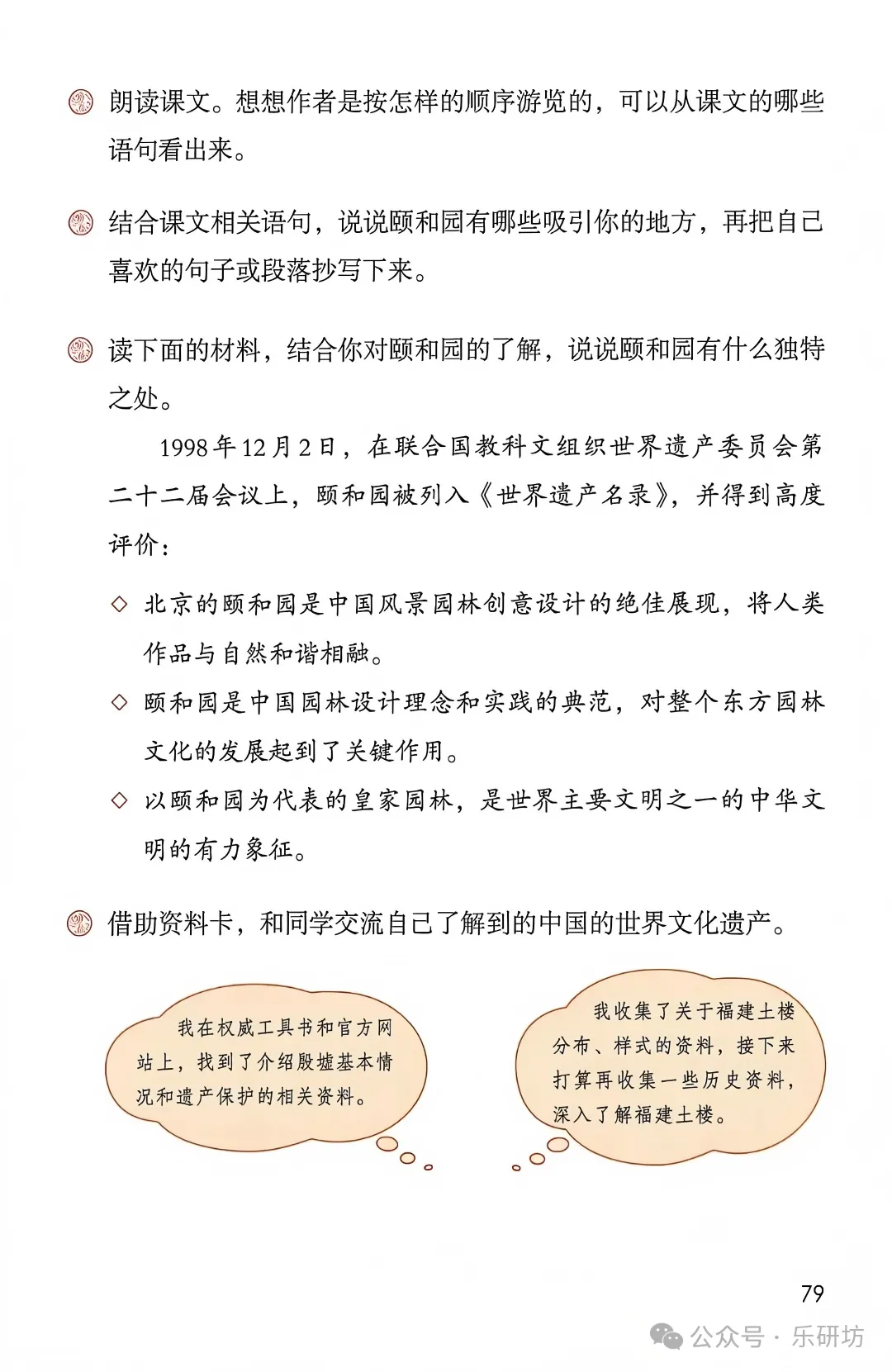 朗读课文。想想作者是按怎样的顺序游览的，可以从课文的哪些语句看出来。

结合课文相关语句，说说颐和园有哪些吸引你的地方，再把自己喜欢的句子或段落抄写下来。

读下面的材料，结合你对颐和园的了解，说说颐和园有什么独特之处。

1998年12月2日，在联合国教科文组织世界遗产委员会第二十二届会议上，颐和园被列入《世界遗产名录》，并得到高度评价：

◇ 北京的颐和园是中国风景园林创意设计的绝佳展现，将人类作品与自然和谐相融。

◇ 颐和园是中国园林设计理念和实践的典范，对整个东方园林文化的发展起到了关键作用。

◇ 以颐和园为代表的皇家园林，是世界主要文明之一的中华文明的有力象征。

借助资料卡，和同学交流自己了解到的中国的世界文化遗产。

我在权威工具书和官方网站上，找到了介绍殷墟基本情况和遗产保护的相关资料。

我收集了关于福建土楼分布、样式的资料，接下来打算再收集一些历史资料，深入了解福建土楼。

79

公众号 · 乐研坊